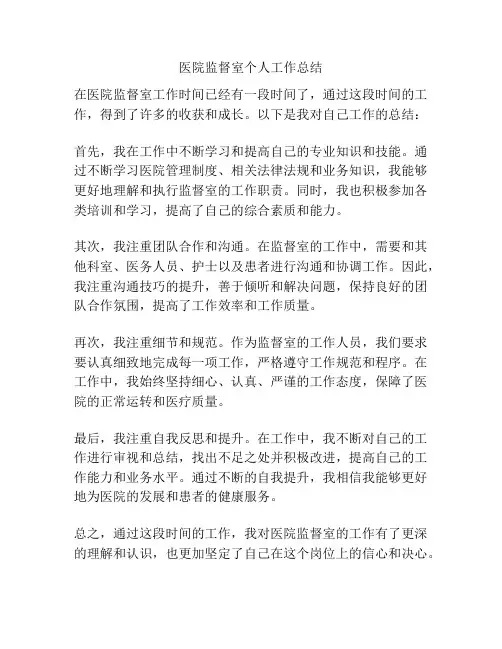 医院监督室个人工作总结

在医院监督室工作时间已经有一段时间了，通过这段时间的工作，得到了许多的收获和成长。以下是我对自己工作的总结：

首先，我在工作中不断学习和提高自己的专业知识和技能。通过不断学习医院管理制度、相关法律法规和业务知识，我能够更好地理解和执行监督室的工作职责。同时，我也积极参加各类培训和学习，提高了自己的综合素质和能力。

其次，我注重团队合作和沟通。在监督室的工作中，需要和其他科室、医务人员、护士以及患者进行沟通和协调工作。因此，我注重沟通技巧的提升，善于倾听和解决问题，保持良好的团队合作氛围，提高了工作效率和工作质量。

再次，我注重细节和规范。作为监督室的工作人员，我们要求要认真细致地完成每一项工作，严格遵守工作规范和程序。在工作中，我始终坚持细心、认真、严谨的工作态度，保障了医院的正常运转和医疗质量。

最后，我注重自我反思和提升。在工作中，我不断对自己的工作进行审视和总结，找出不足之处并积极改进，提高自己的工作能力和业务水平。通过不断的自我提升，我相信我能够更好地为医院的发展和患者的健康服务。

总之，通过这段时间的工作，我对医院监督室的工作有了更深的理解和认识，也更加坚定了自己在这个岗位上的信心和决心。